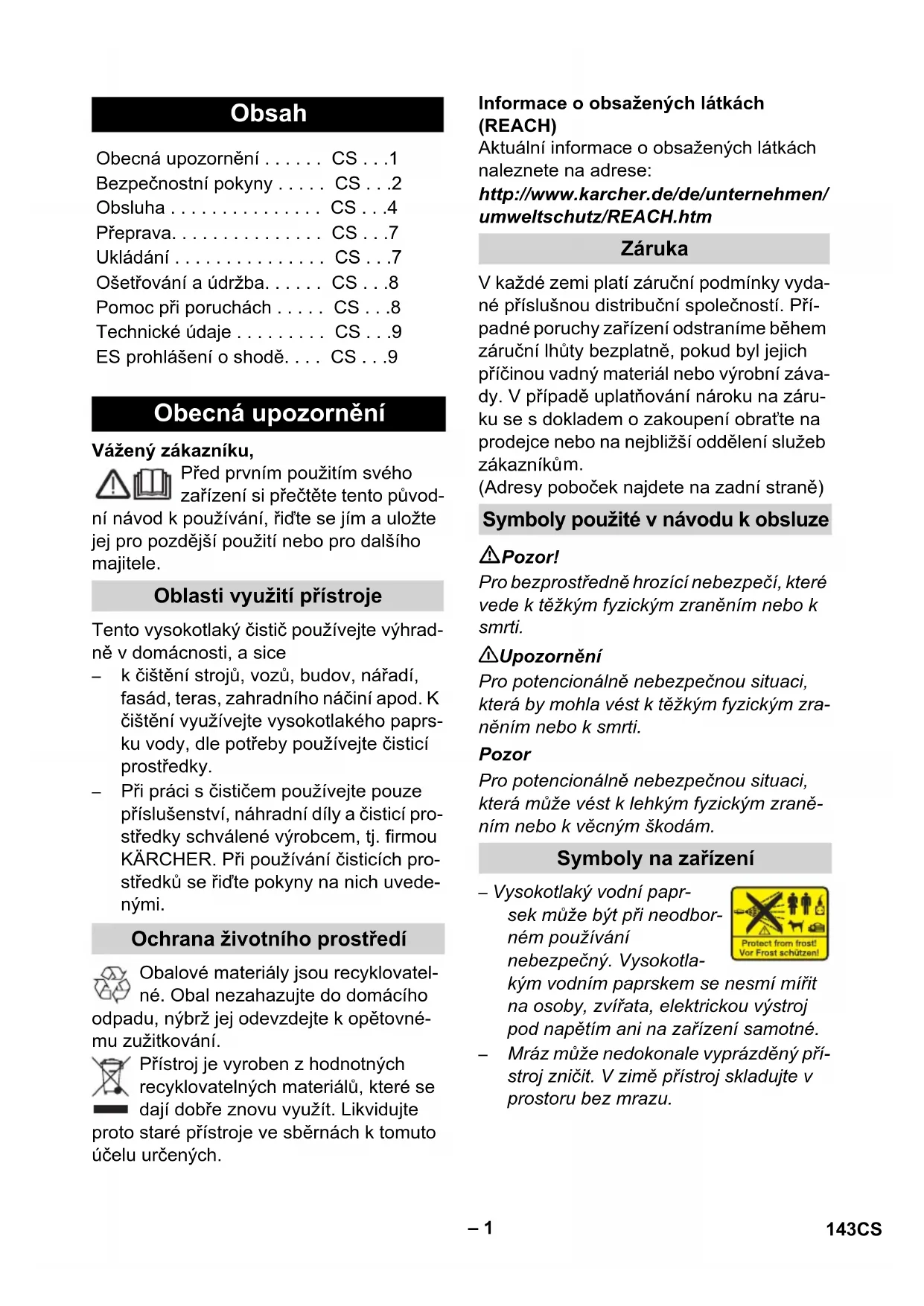 Obsah

Obecná upozornění . . . . . . CS . . .1
Bezpečnostní pokyny . . . . . CS . . .2
Obsluha . . . . . . . . . . . . . . . CS . . .4
Přeprava. . . . . . . . . . . . . . . CS . . .7
Ukládání . . . . . . . . . . . . . . . CS . . .7
Ošetřování a údržba. . . . . . CS . . .8
Pomoc při poruchách . . . . . CS . . .8
Technické údaje . . . . . . . . . CS . . .9
ES prohlášení o shodě. . . . CS . . .9

Obecná upozornění

Vážený zákazníku,

Před prvním použitím svého zařízení si přečtěte tento původní návod k používání, řiďte se jím a uložte jej pro pozdější použití nebo pro dalšího majitele.

Oblasti využití přístroje

Tento vysokotlaký čistič používejte výhradně v domácnosti, a sice
– k čištění strojů, vozů, budov, nářadí, fasád, teras, zahradního náčiní apod. K čištění využívejte vysokotlakého paprsku vody, dle potřeby používejte čisticí prostředky.
– Při práci s čističem používejte pouze příslušenství, náhradní díly a čisticí prostředky schválené výrobcem, tj. firmou KÄRCHER. Při používání čisticích prostředků se řiďte pokyny na nich uvedenými.

Ochrana životního prostředí

Obalové materiály jsou recyklovatelné. Obal nezahazujte do domácího odpadu, nýbrž jej odevzdejte k opětovnému zužitkování.

Přístroj je vyroben z hodnotných recyklovatelných materiálů, které se dají dobře znovu využít. Likvidujte proto staré přístroje ve sběrnách k tomuto účelu určených.

Informace o obsažených látkách (REACH)
Aktuální informace o obsažených látkách naleznete na adrese:
http://www.karcher.de/de/unternehmen/umweltschutz/REACH.htm

Záruka

V každé zemi platí záruční podmínky vydané příslušnou distribuční společností. Případné poruchy zařízení odstraníme během záruční lhůty bezplatně, pokud byl jejich příčinou vadný materiál nebo výrobní závady. V případě uplatňování nároku na záruku se s dokladem o zakoupení obraťte na prodejce nebo na nejbližší oddělení služeb zákazníkům.
(Adresy poboček najdete na zadní straně)

Symboly použité v návodu k obsluze

Pozor!
Pro bezprostředně hrozící nebezpečí, které vede k těžkým fyzickým zraněním nebo k smrti.

Upozornění
Pro potencionálně nebezpečnou situaci, která by mohla vést k těžkým fyzickým zraněním nebo k smrti.

Pozor
Pro potencionálně nebezpečnou situaci, která může vést k lehkým fyzickým zraněním nebo k věcným škodám.

Symboly na zařízení

– Vysokotlaký vodní paprsek může být při neodborném používání nebezpečný. Vysokotlakým vodním paprskem se nesmí mířit na osoby, zvířata, elektrickou výstroj pod napětím ani na zařízení samotné.

Protect from frost!
Vor Frost schützen!

– Mráz může nedokonale vyprázděný přístroj zničit. V zimě přístroj skladujte v prostoru bez mrazu.

– 1

143CS